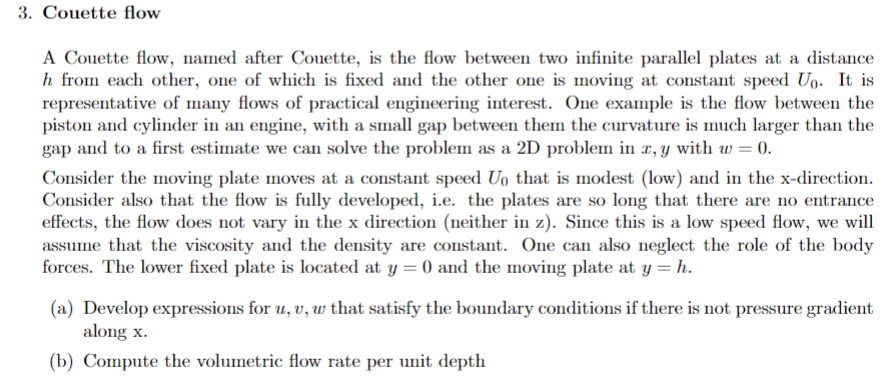 3. Couette flow

A Couette flow, named after Couette, is the flow between two infinite parallel plates at a distance $h$ from each other, one of which is fixed and the other one is moving at constant speed $U_0$. It is representative of many flows of practical engineering interest. One example is the flow between the piston and cylinder in an engine, with a small gap between them the curvature is much larger than the gap and to a first estimate we can solve the problem as a 2D problem in $x, y$ with $w = 0$.

Consider the moving plate moves at a constant speed $U_0$ that is modest (low) and in the x-direction. Consider also that the flow is fully developed, i.e. the plates are so long that there are no entrance effects, the flow does not vary in the x direction (neither in z). Since this is a low speed flow, we will assume that the viscosity and the density are constant. One can also neglect the role of the body forces. The lower fixed plate is located at $y = 0$ and the moving plate at $y = h$.

(a) Develop expressions for $u, v, w$ that satisfy the boundary conditions if there is not pressure gradient along x.

(b) Compute the volumetric flow rate per unit depth